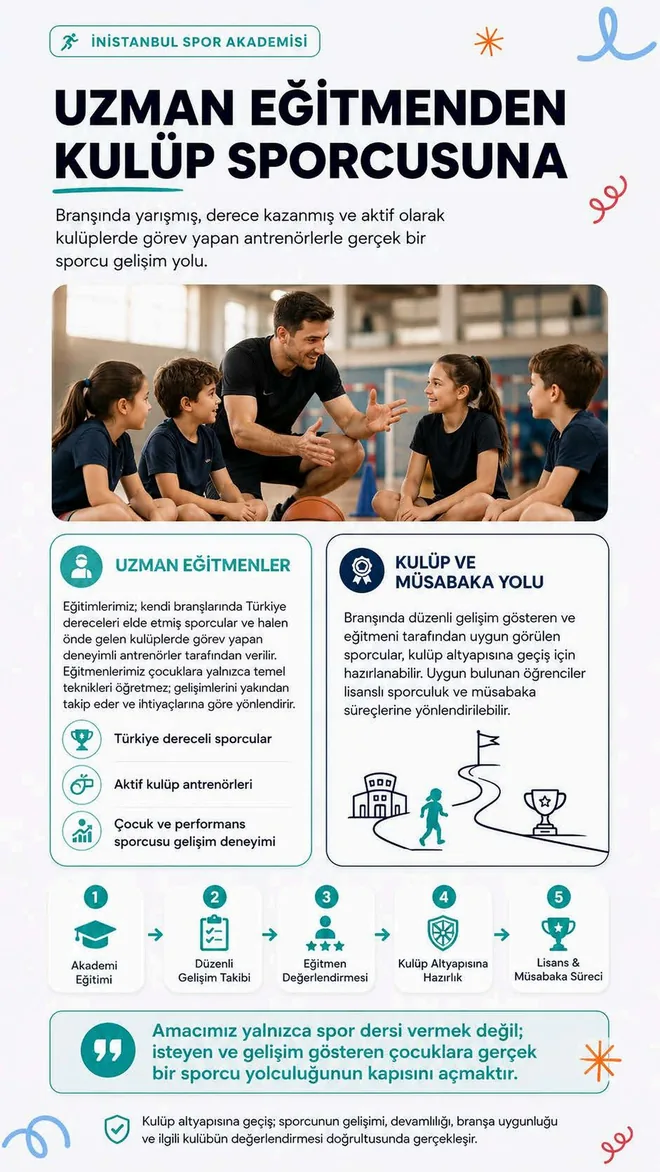 İNİSTANBUL SPOR AKADEMİSİ

UZMAN EĞİTMENDEN KULÜP SPORCUSUNA

Branşında yarışmış, derece kazanmış ve aktif olarak kulüplerde görev yapan antrenörlerle gerçek bir sporcu gelişim yolu.

UZMAN EĞİTMENLER

Eğitimlerimiz; kendi branşlarında Türkiye dereceleri elde etmiş sporcular ve halen önde gelen kulüplerde görev yapan deneyimli antrenörler tarafından verilir. Eğitmenlerimiz çocuklara yalnızca temel teknikleri öğretmez; gelişimlerini yakından takip eder ve ihtiyaçlarına göre yönlendirir.

Türkiye dereceli sporcular

Aktif kulüp antrenörleri

Çocuk ve performans sporcusu gelişim deneyimi

KULÜP VE MÜSABAKA YOLU

Branşında düzenli gelişim gösteren ve eğitmeni tarafından uygun görülen sporcular, kulüp altyapısına geçiş için hazırlanabilir. Uygun bulunan öğrenciler lisanslı sporculuk ve müsabaka süreçlerine yönlendirilebilir.

1 Akademi Eğitimi
2 Düzenli Gelişim Takibi
3 Eğitmen Değerlendirmesi
4 Kulüp Altyapısına Hazırlık
5 Lisans & Müsabaka Süreci

Amacımız yalnızca spor dersi vermek değil; isteyen ve gelişim gösteren çocuklara gerçek bir sporcu yolculuğunun kapısını açmaktır.

Kulüp altyapısına geçiş; sporcunun gelişimi, devamlılığı, branşa uygunluğu ve ilgili kulübün değerlendirmesi doğrultusunda gerçekleşir.